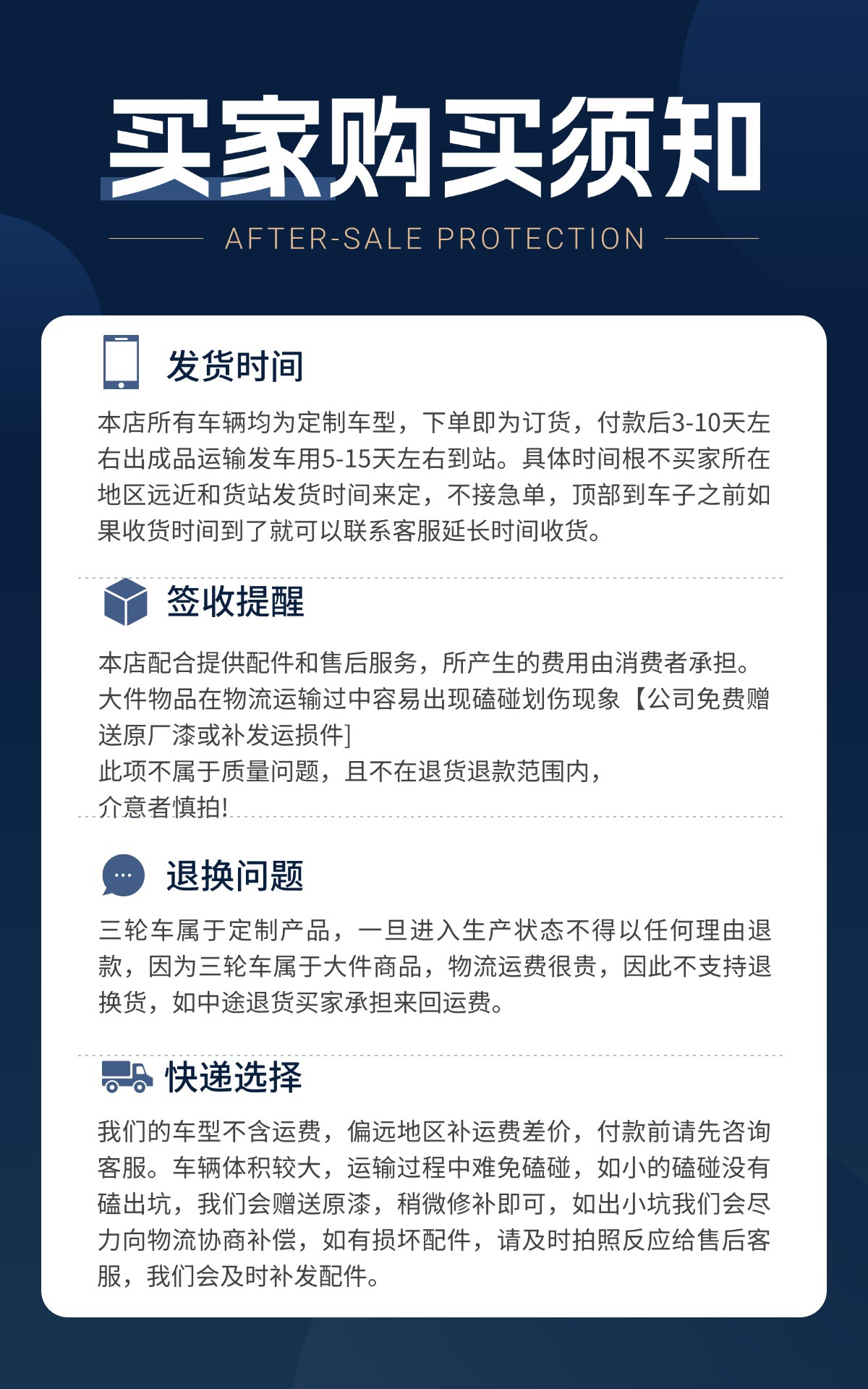 买家购买须知

AFTER-SALE PROTECTION

发货时间

本店所有车辆均为定制车型，下单即为订货，付款后3-10天左右出成品运输发车用5-15天左右到站。具体时间根不买家所在地区远近和货站发货时间来定，不接急单，顶部到车子之前如果收货时间到了就可以联系客服延长时间收货。

签收提醒

本店配合提供配件和售后服务，所产生的费用由消费者承担。
大件物品在物流运输过中容易出现磕碰划伤现象【公司免费赠送原厂漆或补发运损件]
此项不属于质量问题，且不在退货退款范围内，
介意者慎拍!

退换问题

三轮车属于定制产品，一旦进入生产状态不得以任何理由退款，因为三轮车属于大件商品，物流运费很贵，因此不支持退换货，如中途退货买家承担来回运费。

快递选择

我们的车型不含运费，偏远地区补运费差价，付款前请先咨询客服。车辆体积较大，运输过程中难免磕碰，如小的磕碰没有磕出坑，我们会赠送原漆，稍微修补即可，如出小坑我们会尽力向物流协商补偿，如有损坏配件，请及时拍照反应给售后客服，我们会及时补发配件。